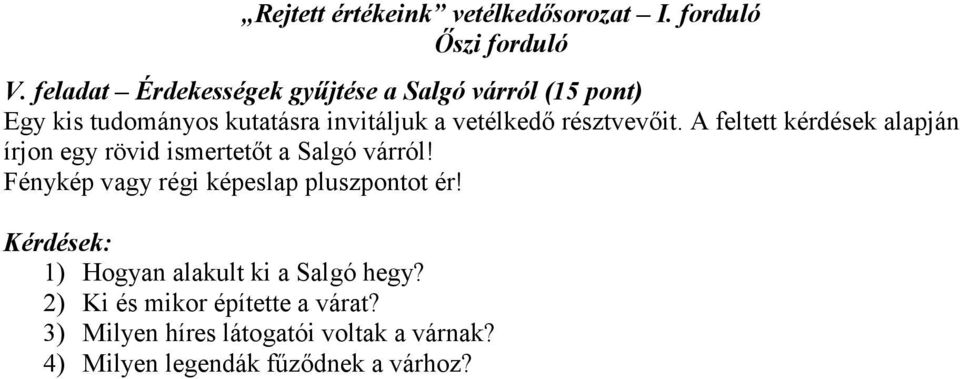 „Rejtett értékeink” vetélkedősorozat – I. forduló
Őszi forduló

V. feladat – Érdekességek gyűjtése a Salgó várról (15 pont)
Egy kis tudományos kutatásra invitáljuk a vetélkedő résztvevőit. A feltett kérdések alapján írjon egy rövid ismertetőt a Salgó várról!
Fénykép vagy régi képeslap pluszpontot ér!

Kérdések:
1) Hogyan alakult ki a Salgó hegy?
2) Ki és mikor építette a várat?
3) Milyen híres látogatói voltak a várnak?
4) Milyen legendák fűződnek a várhoz?